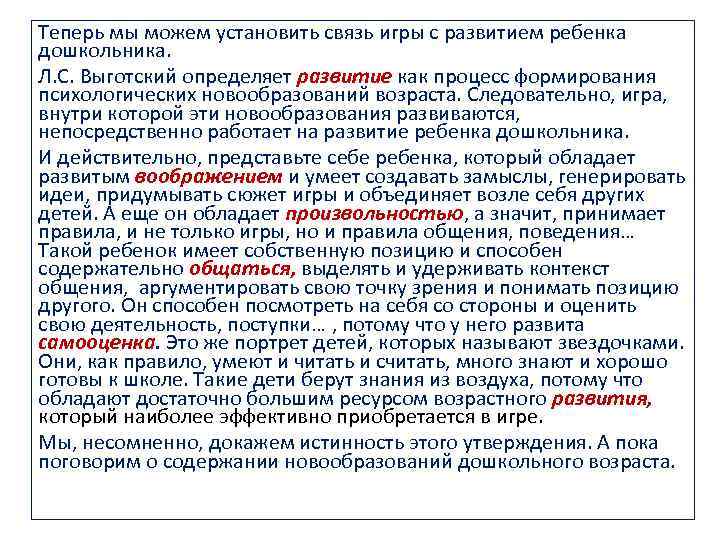 Теперь мы можем установить связь игры с развитием ребенка дошкольника.

Л.С. Выготский определяет развитие как процесс формирования психологических новообразований возраста. Следовательно, игра, внутри которой эти новообразования развиваются, непосредственно работает на развитие ребенка дошкольника.

И действительно, представьте себе ребенка, который обладает развитым воображением и умеет создавать замыслы, генерировать идеи, придумывать сюжет игры и объединяет возле себя других детей. А еще он обладает произвольностью, а значит, принимает правила, и не только игры, но и правила общения, поведения… Такой ребенок имеет собственную позицию и способен содержательно общаться, выделять и удерживать контекст общения, аргументировать свою точку зрения и понимать позицию другого. Он способен посмотреть на себя со стороны и оценить свою деятельность, поступки… , потому что у него развита самооценка. Это же портрет детей, которых называют звездочками. Они, как правило, умеют и читать и считать, много знают и хорошо готовы к школе. Такие дети берут знания из воздуха, потому что обладают достаточно большим ресурсом возрастного развития, который наиболее эффективно приобретается в игре.

Мы, несомненно, докажем истинность этого утверждения. А пока поговорим о содержании новообразований дошкольного возраста.